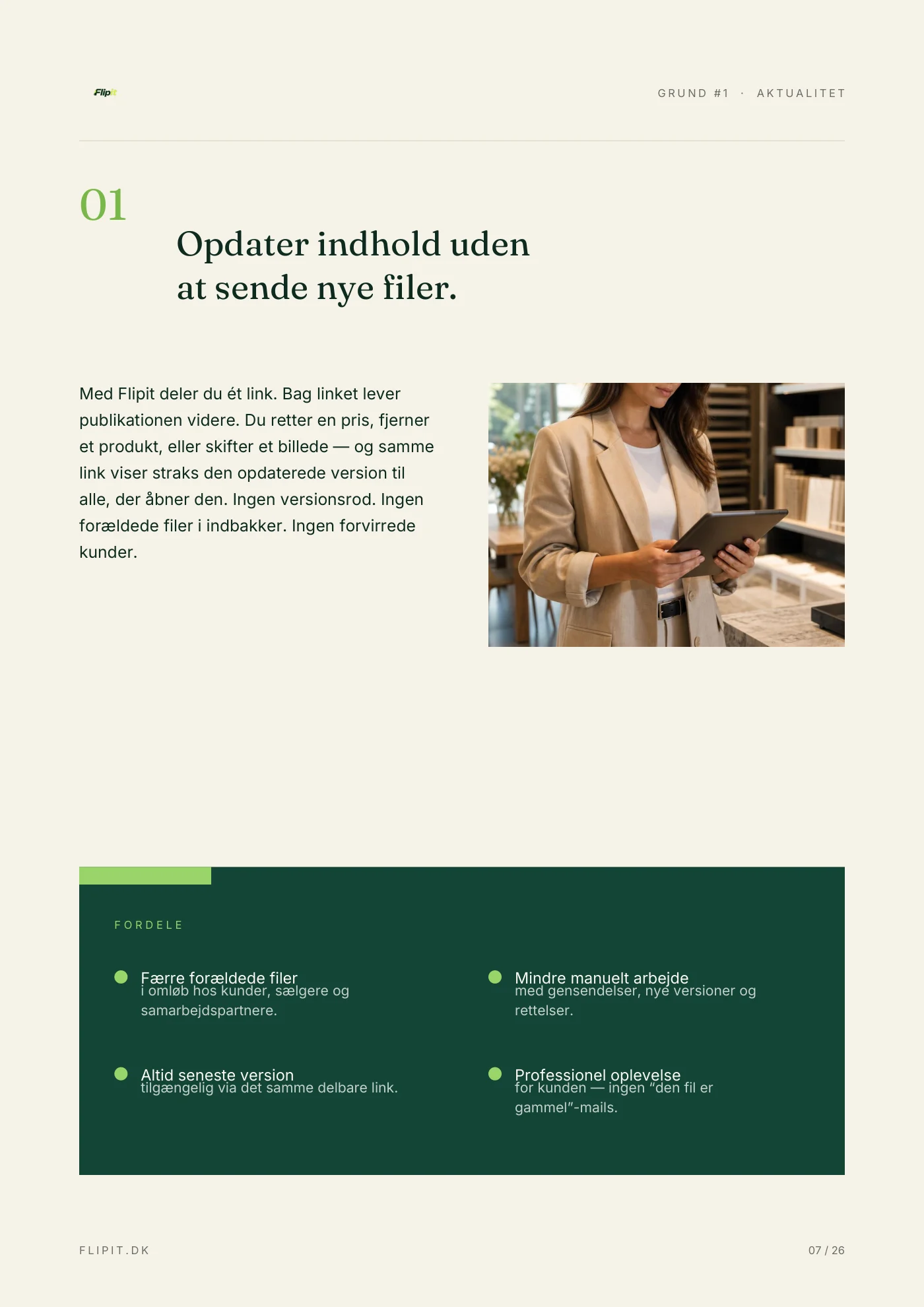 Flipit

GRUND #1 · AKTUALITET

01

Opdater indhold uden at sende nye filer.

Med Flipit deler du ét link. Bag linket lever publikationen videre. Du retter en pris, fjerner et produkt, eller skifter et billede — og samme link viser straks den opdaterede version til alle, der åbner den. Ingen versionsrod. Ingen forældede filer i indbakker. Ingen forvirrede kunder.

FORDELE

• Færre forældede filer
i omløb hos kunder, sælgere og samarbejdspartnere.

• Altid seneste version
tilgængelig via det samme delbare link.

• Mindre manuelt arbejde
med gensendelser, nye versioner og rettelser.

• Professionel oplevelse
for kunden — ingen "den fil er gammel"-mails.

FLIPIT.DK

07 / 26